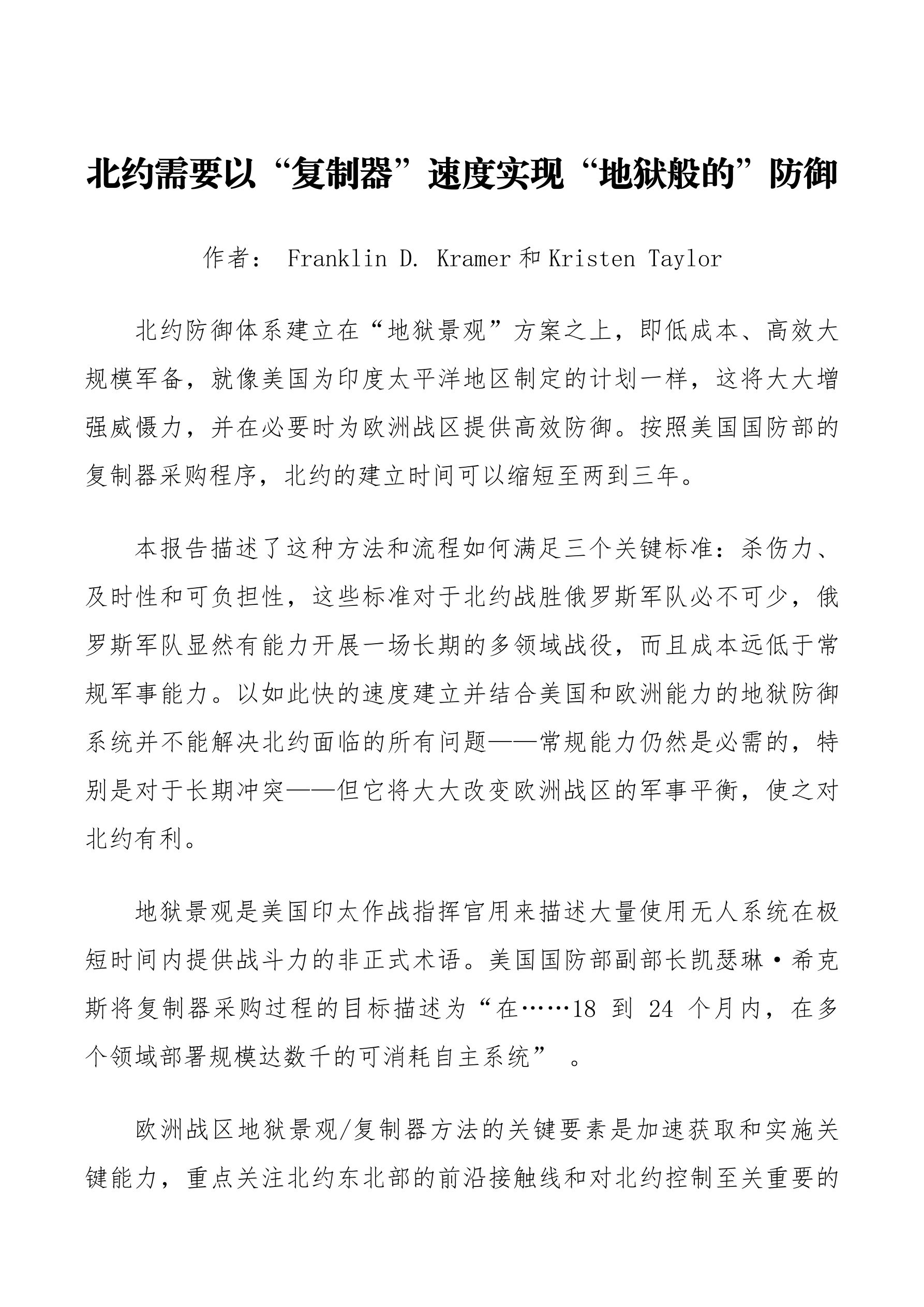 北约需要以“复制器”速度实现“地狱般的”防御

作者： Franklin D. Kramer 和 Kristen Taylor

北约防御体系建立在“地狱景观”方案之上，即低成本、高效大规模军备，就像美国为印度太平洋地区制定的计划一样，这将大大增强威慑力，并在必要时为欧洲战区提供高效防御。按照美国国防部的复制器采购程序，北约的建立时间可以缩短至两到三年。

本报告描述了这种方法和流程如何满足三个关键标准：杀伤力、及时性和可负担性，这些标准对于北约战胜俄罗斯军队必不可少，俄罗斯军队显然有能力开展一场长期的多领域战役，而且成本远低于常规军事能力。以如此快的速度建立并结合美国和欧洲能力的地狱防御系统并不能解决北约面临的所有问题——常规能力仍然是必需的，特别是对于长期冲突——但它将大大改变欧洲战区的军事平衡，使之对北约有利。

地狱景观是美国印太作战指挥官用来描述大量使用无人系统在极短时间内提供战斗力的非正式术语。美国国防部副部长凯瑟琳·希克斯将复制器采购过程的目标描述为“在……18 到 24 个月内，在多个领域部署规模达数千的可消耗自主系统” 。

欧洲战区地狱景观/复制器方法的关键要素是加速获取和实施关键能力，重点关注北约东北部的前沿接触线和对北约控制至关重要的